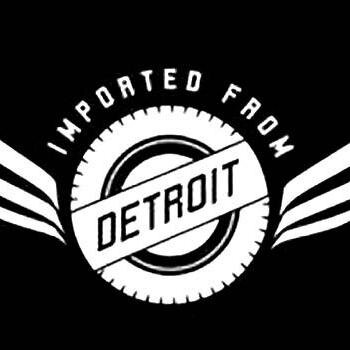 IMPORTED FROM
DETROIT